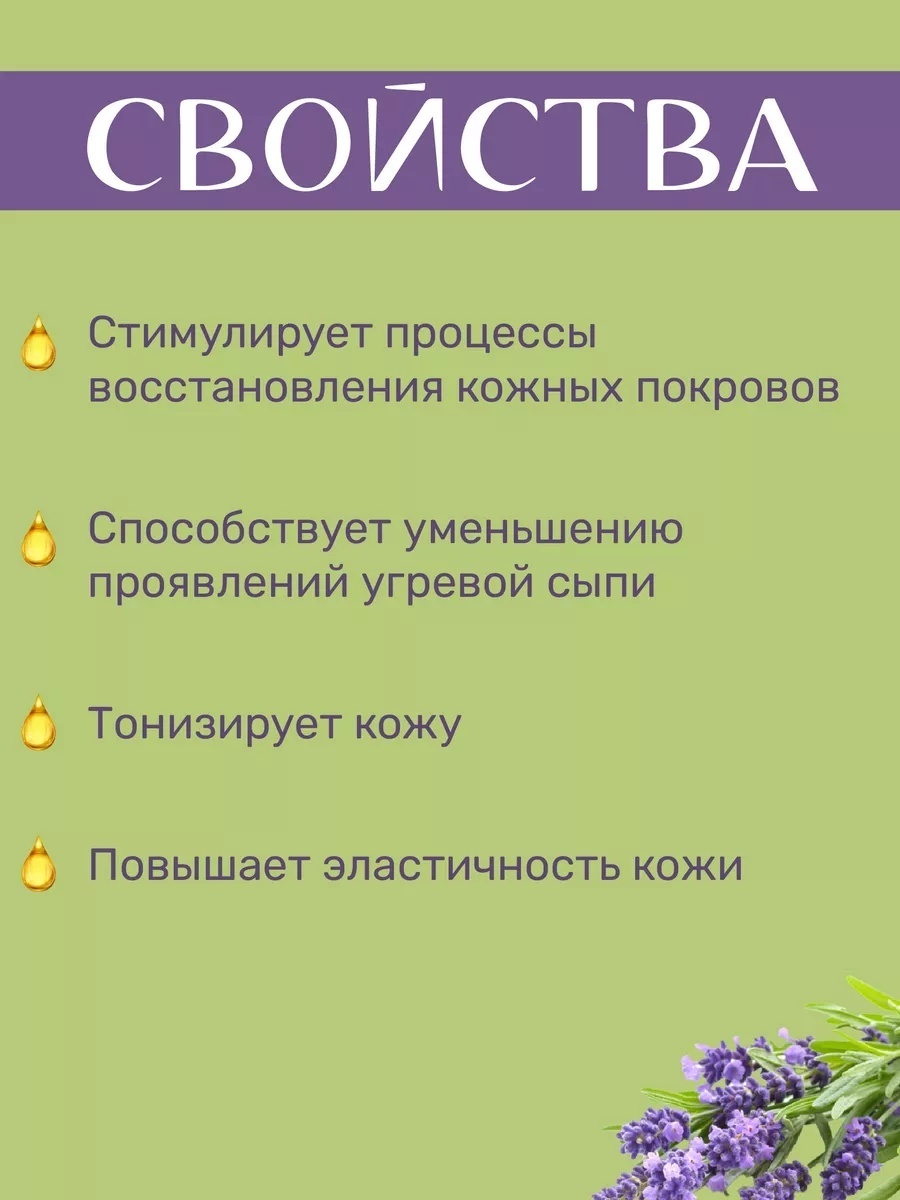 СВОЙСТВА

Стимулирует процессы восстановления кожных покровов

Способствует уменьшению проявлений угревой сыпи

Тонизирует кожу

Повышает эластичность кожи